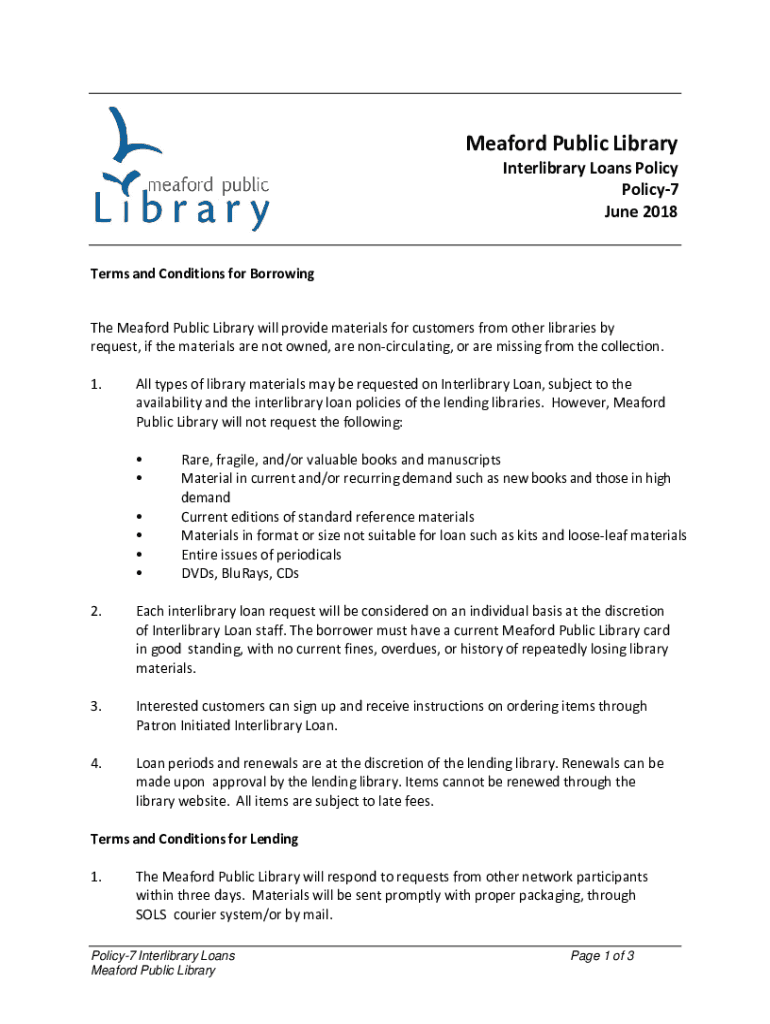 meaford public Library

Meaford Public Library
Interlibrary Loans Policy
Policy-7
June 2018

Terms and Conditions for Borrowing

The Meaford Public Library will provide materials for customers from other libraries by request, if the materials are not owned, are non-circulating, or are missing from the collection.

1. All types of library materials may be requested on Interlibrary Loan, subject to the availability and the interlibrary loan policies of the lending libraries. However, Meaford Public Library will not request the following:

• Rare, fragile, and/or valuable books and manuscripts
• Material in current and/or recurring demand such as new books and those in high demand
• Current editions of standard reference materials
• Materials in format or size not suitable for loan such as kits and loose-leaf materials
• Entire issues of periodicals
• DVDs, BluRays, CDs

2. Each interlibrary loan request will be considered on an individual basis at the discretion of Interlibrary Loan staff. The borrower must have a current Meaford Public Library card in good standing, with no current fines, overdues, or history of repeatedly losing library materials.

3. Interested customers can sign up and receive instructions on ordering items through Patron Initiated Interlibrary Loan.

4. Loan periods and renewals are at the discretion of the lending library. Renewals can be made upon approval by the lending library. Items cannot be renewed through the library website. All items are subject to late fees.

Terms and Conditions for Lending

1. The Meaford Public Library will respond to requests from other network participants within three days. Materials will be sent promptly with proper packaging, through SOLS courier system/or by mail.

Policy-7 Interlibrary Loans
Meaford Public Library

Page 1 of 3